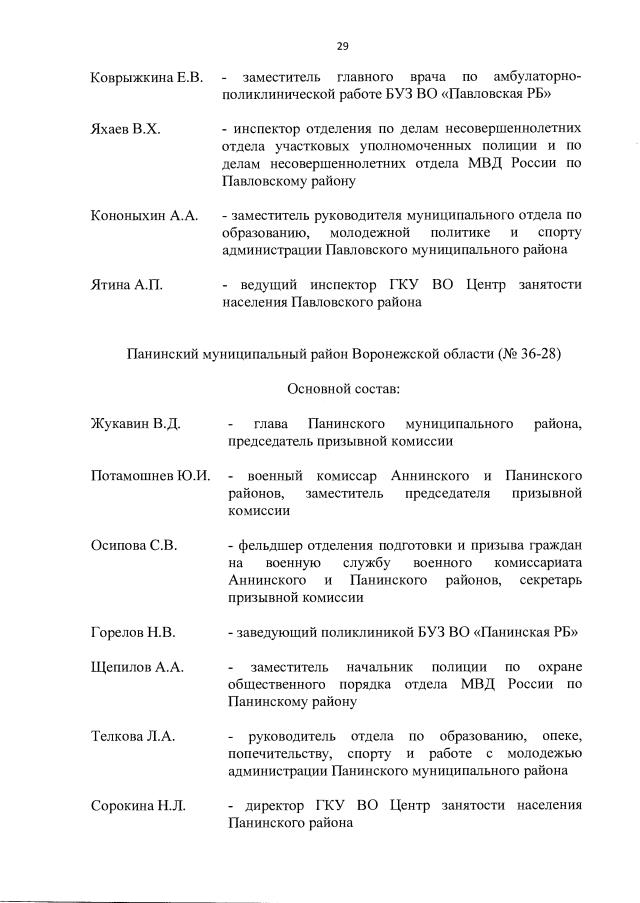 29

Коврыжкина Е.В. - заместитель главного врача по амбулаторно-поликлинической работе БУЗ ВО «Павловская РБ»

Яхаев В.Х. - инспектор отделения по делам несовершеннолетних отдела участковых уполномоченных полиции и по делам несовершеннолетних отдела МВД России по Павловскому району

Кононыхин А.А. - заместитель руководителя муниципального отдела по образованию, молодежной политике и спорту администрации Павловского муниципального района

Ятина А.П. - ведущий инспектор ГКУ ВО Центр занятости населения Павловского района

Панинский муниципальный район Воронежской области (№ 36-28)

Основной состав:

Жукавин В.Д. - глава Панинского муниципального района, председатель призывной комиссии

Потамошнев Ю.И. - военный комиссар Аннинского и Панинского районов, заместитель председателя призывной комиссии

Осипова С.В. - фельдшер отделения подготовки и призыва граждан на военную службу военного комиссариата Аннинского и Панинского районов, секретарь призывной комиссии

Горелов Н.В. - заведующий поликлиникой БУЗ ВО «Панинская РБ»

Щепилов А.А. - заместитель начальник полиции по охране общественного порядка отдела МВД России по Панинскому району

Телкова Л.А. - руководитель отдела по образованию, опеке, попечительству, спорту и работе с молодежью администрации Панинского муниципального района

Сорокина Н.Л. - директор ГКУ ВО Центр занятости населения Панинского района